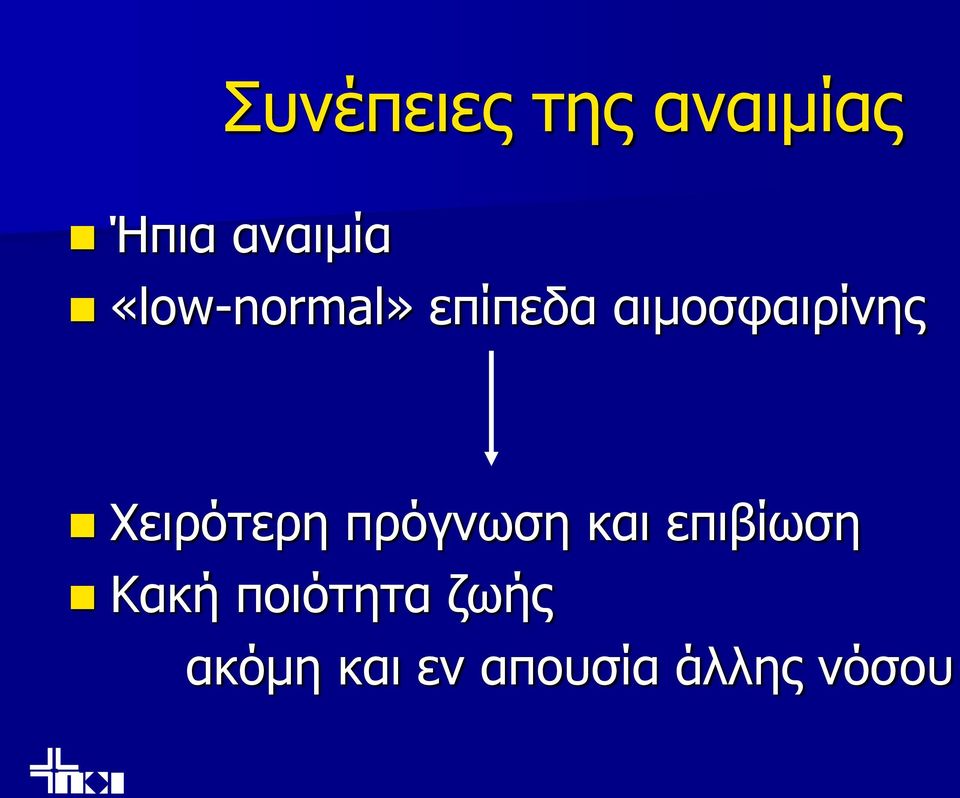 Συνέπειες της αναιμίας

Ήπια αναιμία

«low-normal» επίπεδα αιμοσφαιρίνης

Χειρότερη πρόγνωση και επιβίωση

Κακή ποιότητα ζωής

ακόμη και εν απουσία άλλης νόσου